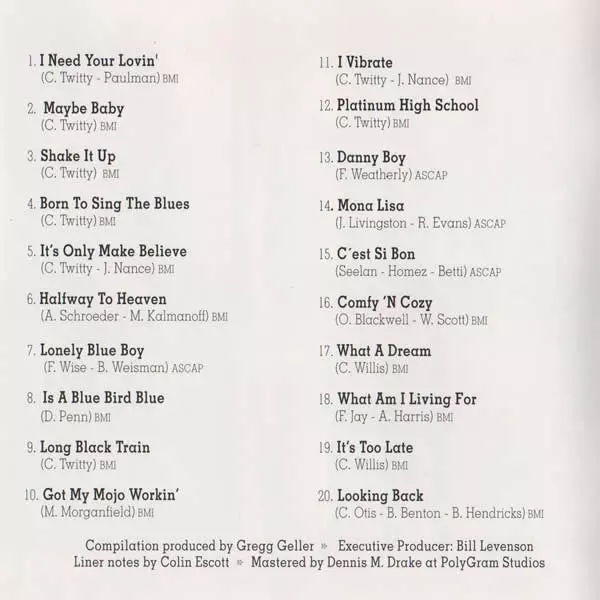 1. I Need Your Lovin'
(C. Twitty - Paulman) BMI

2. Maybe Baby
(C. Twitty) BMI

3. Shake It Up
(C. Twitty) BMI

4. Born To Sing The Blues
(C. Twitty) BMI

5. It's Only Make Believe
(C. Twitty - J. Nance) BMI

6. Halfway To Heaven
(A. Schroeder - M. Kalmanoff) BMI

7. Lonely Blue Boy
(F. Wise - B. Weisman) ASCAP

8. Is A Blue Bird Blue
(D. Penn) BMI

9. Long Black Train
(C. Twitty) BMI

10. Got My Mojo Workin'
(M. Morganfield) BMI

11. I Vibrate
(C. Twitty - J. Nance) BMI

12. Platinum High School
(C. Twitty) BMI

13. Danny Boy
(F. Weatherly) ASCAP

14. Mona Lisa
(J. Livingston - R. Evans) ASCAP

15. C'est Si Bon
(Seelan - Homez - Betti) ASCAP

16. Comfy 'N Cozy
(O. Blackwell - W. Scott) BMI

17. What A Dream
(C. Willis) BMI

18. What Am I Living For
(F. Jay - A. Harris) BMI

19. It's Too Late
(C. Willis) BMI

20. Looking Back
(C. Otis - B. Benton - B. Hendricks) BMI

Compilation produced by Gregg Geller » Executive Producer: Bill Levenson
Liner notes by Colin Escott » Mastered by Dennis M. Drake at PolyGram Studios